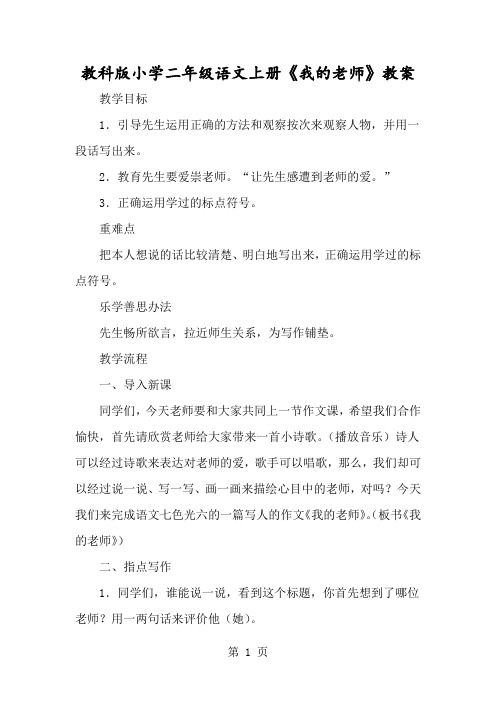 教科版小学二年级语文上册《我的老师》教案

教学目标

1．引导先生运用正确的方法和观察按次来观察人物，并用一段话写出来。

2．教育先生要爱崇老师。“让先生感遭到老师的爱。”

3．正确运用学过的标点符号。

重难点

把本人想说的话比较清楚、明白地写出来，正确运用学过的标点符号。

乐学善思办法

先生畅所欲言，拉近师生关系，为写作铺垫。

教学流程

一、导入新课

同学们，今天老师要和大家共同上一节作文课，希望我们合作愉快，首先请欣赏老师给大家带来一首小诗歌。（播放音乐）诗人可以经过诗歌来表达对老师的爱，歌手可以唱歌，那么，我们却可以经过说一说、写一写、画一画来描绘心目中的老师，对吗？今天我们来完成语文七色光六的一篇写人的作文《我的老师》。（板书《我的老师》）

二、指点写作

1．同学们，谁能说一说，看到这个标题，你首先想到了哪位老师？用一两句话来评价他（她）。

第 1 页